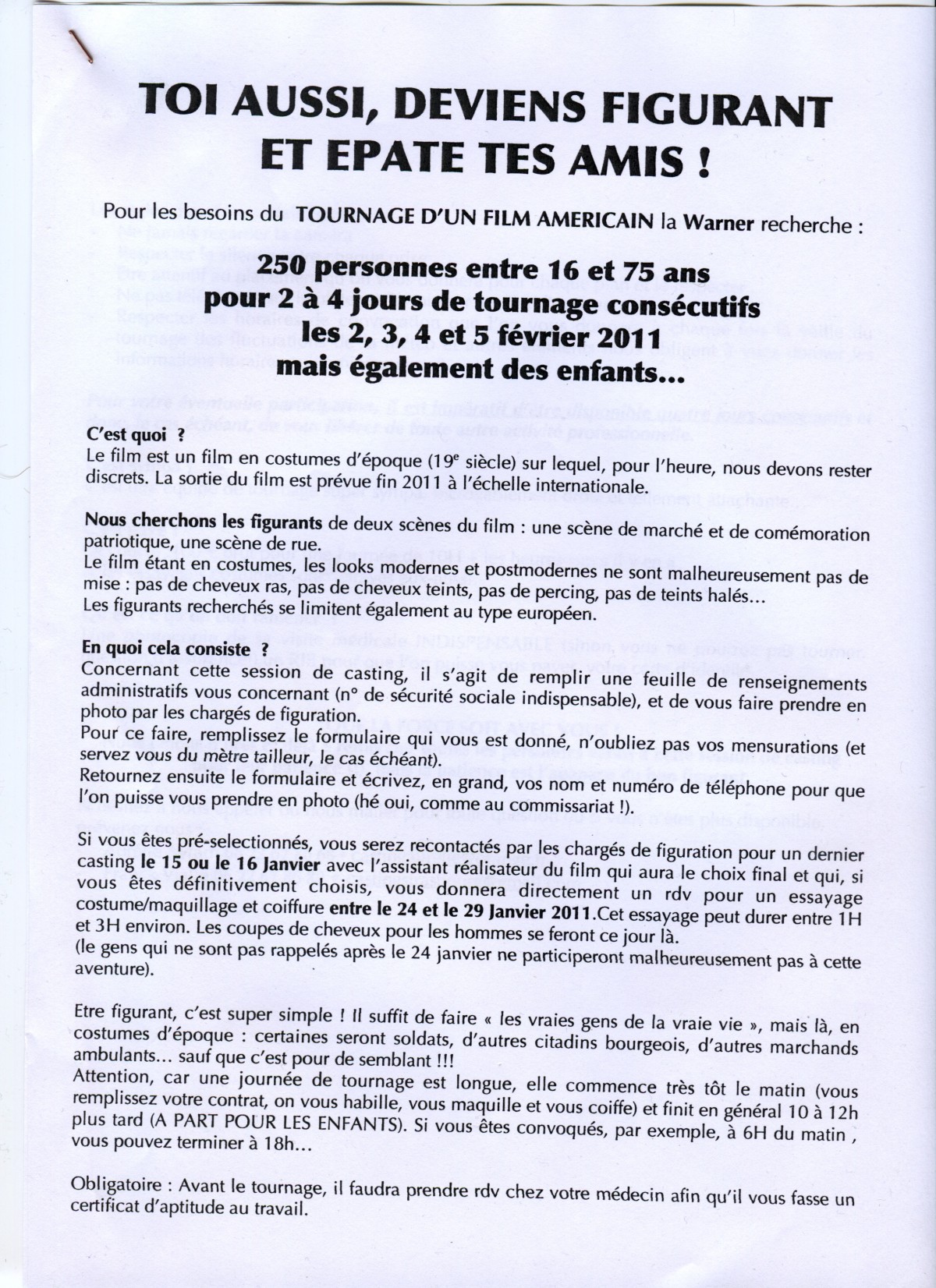 TOI AUSSI, DEVIENS FIGURANT ET EPATE TES AMIS !

Pour les besoins du TOURNAGE D'UN FILM AMERICAIN la Warner recherche :

250 personnes entre 16 et 75 ans
pour 2 à 4 jours de tournage consécutifs
les 2, 3, 4 et 5 février 2011
mais également des enfants...

C'est quoi ?
Le film est un film en costumes d'époque (19e siècle) sur lequel, pour l'heure, nous devons rester discrets. La sortie du film est prévue fin 2011 à l'échelle internationale.

Nous cherchons les figurants de deux scènes du film : une scène de marché et de comémoration patriotique, une scène de rue.
Le film étant en costumes, les looks modernes et postmodernes ne sont malheureusement pas de mise : pas de cheveux ras, pas de cheveux teints, pas de percing, pas de teints halés...
Les figurants recherchés se limitent également au type européen.

En quoi cela consiste ?
Concernant cette session de casting, il s'agit de remplir une feuille de renseignements administratifs vous concernant (n° de sécurité sociale indispensable), et de vous faire prendre en photo par les chargés de figuration.
Pour ce faire, remplissez le formulaire qui vous est donné, n'oubliez pas vos mensurations (et servez vous du mètre tailleur, le cas échéant).
Retournez ensuite le formulaire et écrivez, en grand, vos nom et numéro de téléphone pour que l'on puisse vous prendre en photo (hé oui, comme au commissariat !).

Si vous êtes pré-selectionnés, vous serez recontactés par les chargés de figuration pour un dernier casting le 15 ou le 16 Janvier avec l'assistant réalisateur du film qui aura le choix final et qui, si vous êtes définitivement choisis, vous donnera directement un rdv pour un essayage costume/maquillage et coiffure entre le 24 et le 29 Janvier 2011.Cet essayage peut durer entre 1H et 3H environ. Les coupes de cheveux pour les hommes se feront ce jour là.
(le gens qui ne sont pas rappelés après le 24 janvier ne participeront malheureusement pas à cette aventure).

Etre figurant, c'est super simple ! Il suffit de faire « les vraies gens de la vraie vie », mais là, en costumes d'époque : certaines seront soldats, d'autres citadins bourgeois, d'autres marchands ambulants... sauf que c'est pour de semblant !!!
Attention, car une journée de tournage est longue, elle commence très tôt le matin (vous remplissez votre contrat, on vous habille, vous maquille et vous coiffe) et finit en général 10 à 12h plus tard (A PART POUR LES ENFANTS). Si vous êtes convoqués, par exemple, à 6H du matin , vous pouvez terminer à 18h...

Obligatoire : Avant le tournage, il faudra prendre rdv chez votre médecin afin qu'il vous fasse un certificat d'aptitude au travail.